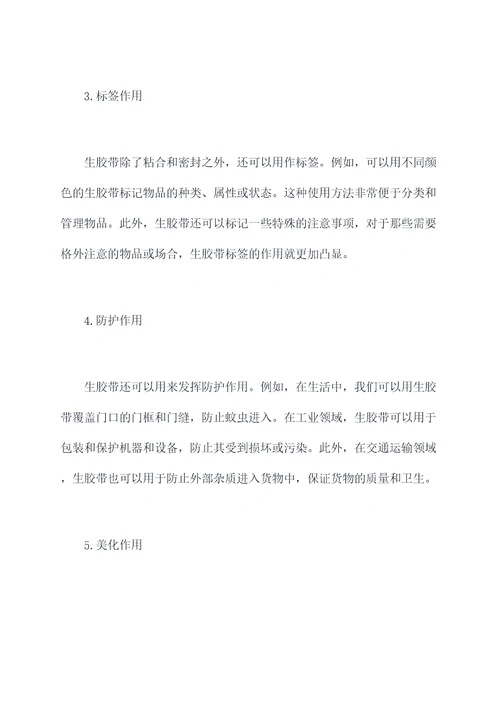 3. 标签作用

生胶带除了粘合和密封之外，还可以用作标签。例如，可以用不同颜色的生胶带标记物品的种类、属性或状态。这种使用方法非常便于分类和管理物品。此外，生胶带还可以标记一些特殊的注意事项，对于那些需要格外注意的物品或场合，生胶带标签的作用就更加凸显。

4. 防护作用

生胶带还可以用来发挥防护作用。例如，在生活中，我们可以用生胶带覆盖门口的门框和门缝，防止蚊虫进入。在工业领域，生胶带可以用于包装和保护机器和设备，防止其受到损坏或污染。此外，在交通运输领域，生胶带也可以用于防止外部杂质进入货物中，保证货物的质量和卫生。

5. 美化作用